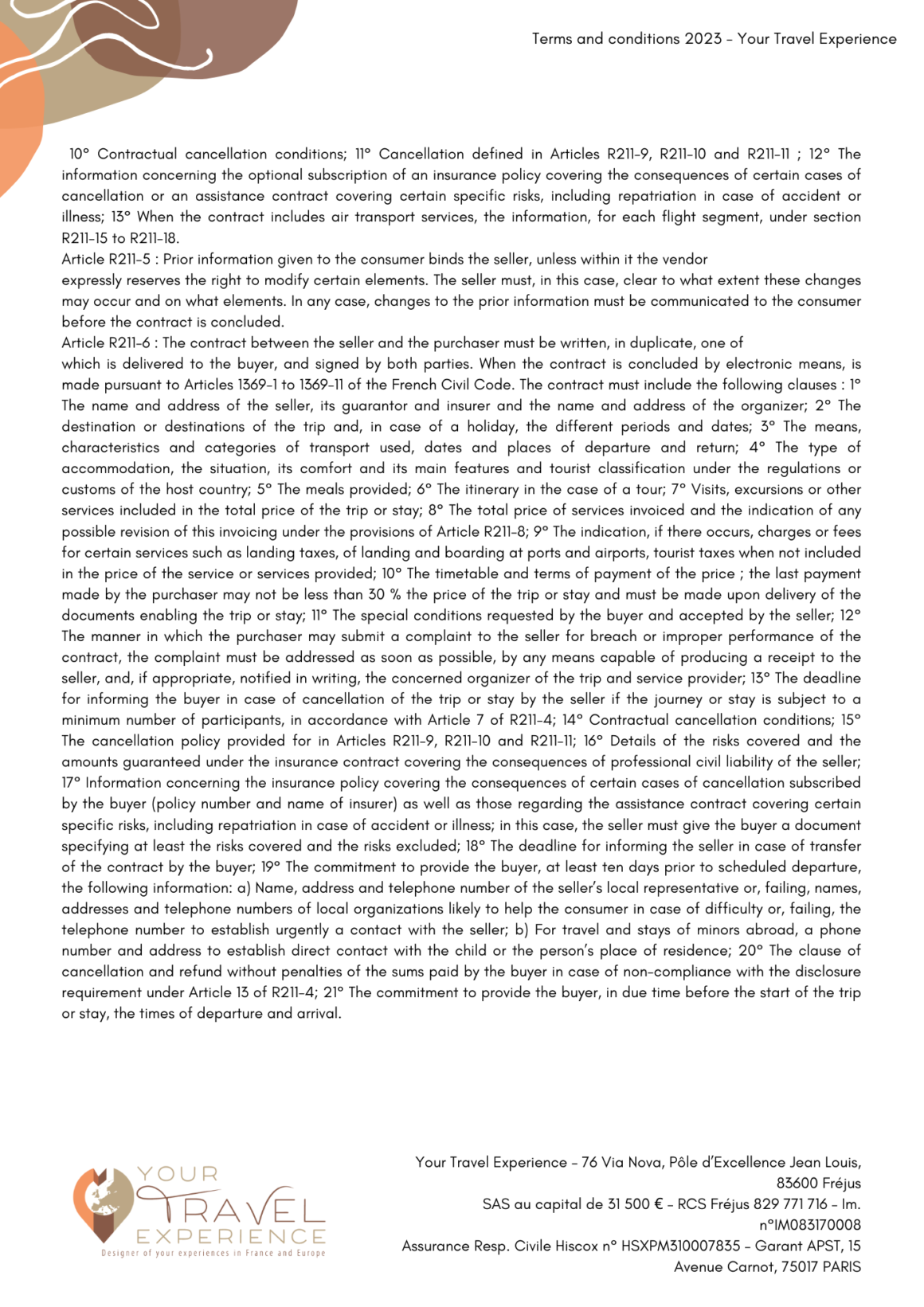 Terms and conditions 2023 - Your Travel Experience

10° Contractual cancellation conditions; 11° Cancellation defined in Articles R211-9, R211-10 and R211-11 ; 12° The information concerning the optional subscription of an insurance policy covering the consequences of certain cases of cancellation or an assistance contract covering certain specific risks, including repatriation in case of accident or illness; 13° When the contract includes air transport services, the information, for each flight segment, under section R211-15 to R211-18.

Article R211-5 : Prior information given to the consumer binds the seller, unless within it the vendor

expressly reserves the right to modify certain elements. The seller must, in this case, clear to what extent these changes may occur and on what elements. In any case, changes to the prior information must be communicated to the consumer before the contract is concluded.

Article R211-6 : The contract between the seller and the purchaser must be written, in duplicate, one of

which is delivered to the buyer, and signed by both parties. When the contract is concluded by electronic means, is made pursuant to Articles 1369-1 to 1369-11 of the French Civil Code. The contract must include the following clauses : 1° The name and address of the seller, its guarantor and insurer and the name and address of the organizer; 2° The destination or destinations of the trip and, in case of a holiday, the different periods and dates; 3° The means, characteristics and categories of transport used, dates and places of departure and return; 4° The type of accommodation, the situation, its comfort and its main features and tourist classification under the regulations or customs of the host country; 5° The meals provided; 6° The itinerary in the case of a tour; 7° Visits, excursions or other services included in the total price of the trip or stay; 8° The total price of services invoiced and the indication of any possible revision of this invoicing under the provisions of Article R211-8; 9° The indication, if there occurs, charges or fees for certain services such as landing taxes, of landing and boarding at ports and airports, tourist taxes when not included in the price of the service or services provided; 10° The timetable and terms of payment of the price ; the last payment made by the purchaser may not be less than 30 % the price of the trip or stay and must be made upon delivery of the documents enabling the trip or stay; 11° The special conditions requested by the buyer and accepted by the seller; 12° The manner in which the purchaser may submit a complaint to the seller for breach or improper performance of the contract, the complaint must be addressed as soon as possible, by any means capable of producing a receipt to the seller, and, if appropriate, notified in writing, the concerned organizer of the trip and service provider; 13° The deadline for informing the buyer in case of cancellation of the trip or stay by the seller if the journey or stay is subject to a minimum number of participants, in accordance with Article 7 of R211-4; 14° Contractual cancellation conditions; 15° The cancellation policy provided for in Articles R211-9, R211-10 and R211-11; 16° Details of the risks covered and the amounts guaranteed under the insurance contract covering the consequences of professional civil liability of the seller; 17° Information concerning the insurance policy covering the consequences of certain cases of cancellation subscribed by the buyer (policy number and name of insurer) as well as those regarding the assistance contract covering certain specific risks, including repatriation in case of accident or illness; in this case, the seller must give the buyer a document specifying at least the risks covered and the risks excluded; 18° The deadline for informing the seller in case of transfer of the contract by the buyer; 19° The commitment to provide the buyer, at least ten days prior to scheduled departure, the following information: a) Name, address and telephone number of the seller's local representative or, failing, names, addresses and telephone numbers of local organizations likely to help the consumer in case of difficulty or, failing, the telephone number to establish urgently a contact with the seller; b) For travel and stays of minors abroad, a phone number and address to establish direct contact with the child or the person's place of residence; 20° The clause of cancellation and refund without penalties of the sums paid by the buyer in case of non-compliance with the disclosure requirement under Article 13 of R211-4; 21° The commitment to provide the buyer, in due time before the start of the trip or stay, the times of departure and arrival.

YOUR TRAVEL EXPERIENCE
Designer of your experiences in France and Europe

Your Travel Experience - 76 Via Nova, Pôle d'Excellence Jean Louis, 83600 Fréjus
SAS au capital de 31 500 € - RCS Fréjus 829 771 716 - Im. n°IM083170008
Assurance Resp. Civile Hiscox n° HSXPM310007835 - Garant APST, 15 Avenue Carnot, 75017 PARIS